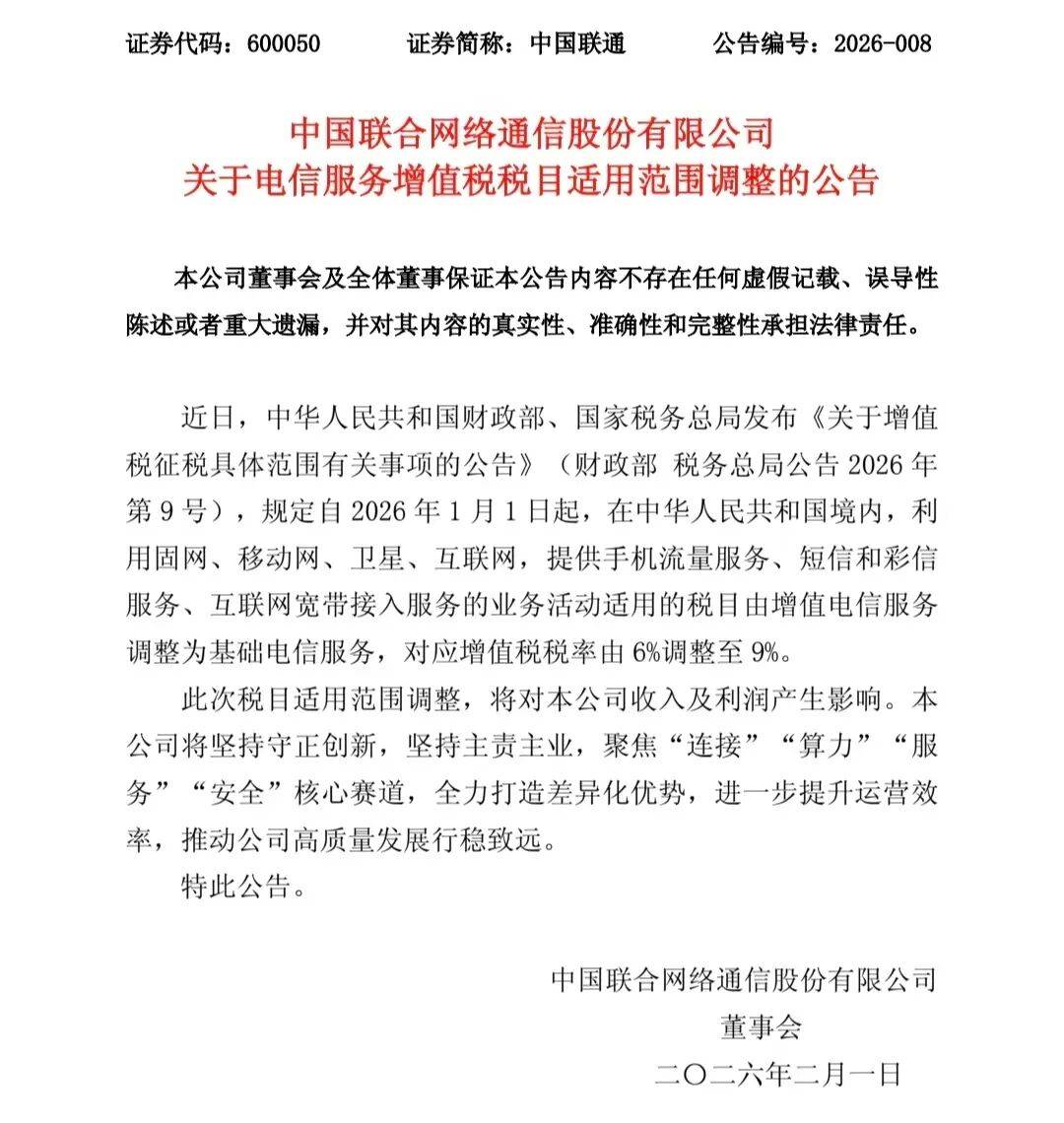 证券代码：600050　　证券简称：中国联通　　公告编号：2026-008

中国联合网络通信股份有限公司
关于电信服务增值税税目适用范围调整的公告

本公司董事会及全体董事保证本公告内容不存在任何虚假记载、误导性陈述或者重大遗漏，并对其内容的真实性、准确性和完整性承担法律责任。

近日，中华人民共和国财政部、国家税务总局发布《关于增值税征税具体范围有关事项的公告》（财政部 税务总局公告 2026 年第 9 号），规定自 2026 年 1 月 1 日起，在中华人民共和国境内，利用固网、移动网、卫星、互联网，提供手机流量服务、短信和彩信服务、互联网宽带接入服务的业务活动适用的税目由增值电信服务调整为基础电信服务，对应增值税税率由 6%调整至 9%。

此次税目适用范围调整，将对本公司收入及利润产生影响。本公司将坚持守正创新，坚持主责主业，聚焦“连接”“算力”“服务”“安全”核心赛道，全力打造差异化优势，进一步提升运营效率，推动公司高质量发展行稳致远。

特此公告。

中国联合网络通信股份有限公司
董事会
二〇二六年二月一日